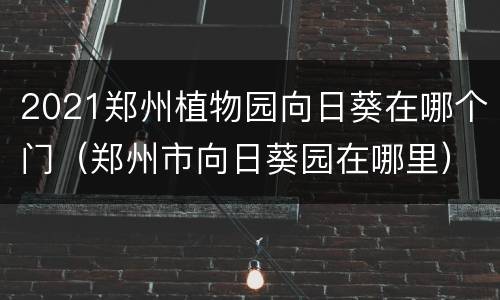 2021郑州植物园向日葵在哪个门（郑州市向日葵园在哪里）